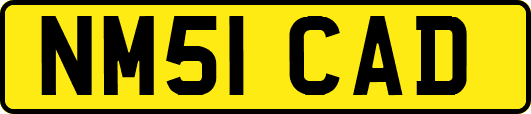 NM51 CAD